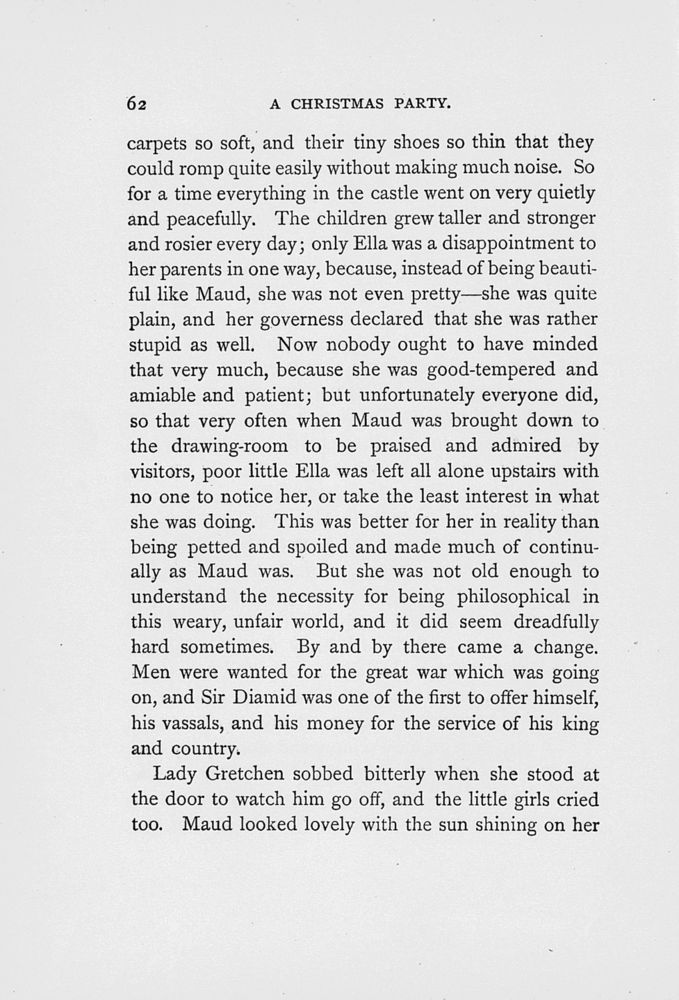 62 A CHRISTMAS PARTY.

carpets so soft, and their tiny shoes so thin that they could romp quite easily without making much noise. So for a time everything in the castle went on very quietly and peacefully. The children grew taller and stronger and rosier every day; only Ella was a disappointment to her parents in one way, because, instead of being beautiful like Maud, she was not even pretty—she was quite plain, and her governess declared that she was rather stupid as well. Now nobody ought to have minded that very much, because she was good-tempered and amiable and patient; but unfortunately everyone did, so that very often when Maud was brought down to the drawing-room to be praised and admired by visitors, poor little Ella was left all alone upstairs with no one to notice her, or take the least interest in what she was doing. This was better for her in reality than being petted and spoiled and made much of continually as Maud was. But she was not old enough to understand the necessity for being philosophical in this weary, unfair world, and it did seem dreadfully hard sometimes. By and by there came a change. Men were wanted for the great war which was going on, and Sir Diamid was one of the first to offer himself, his vassals, and his money for the service of his king and country.

Lady Gretchen sobbed bitterly when she stood at the door to watch him go off, and the little girls cried too. Maud looked lovely with the sun shining on her